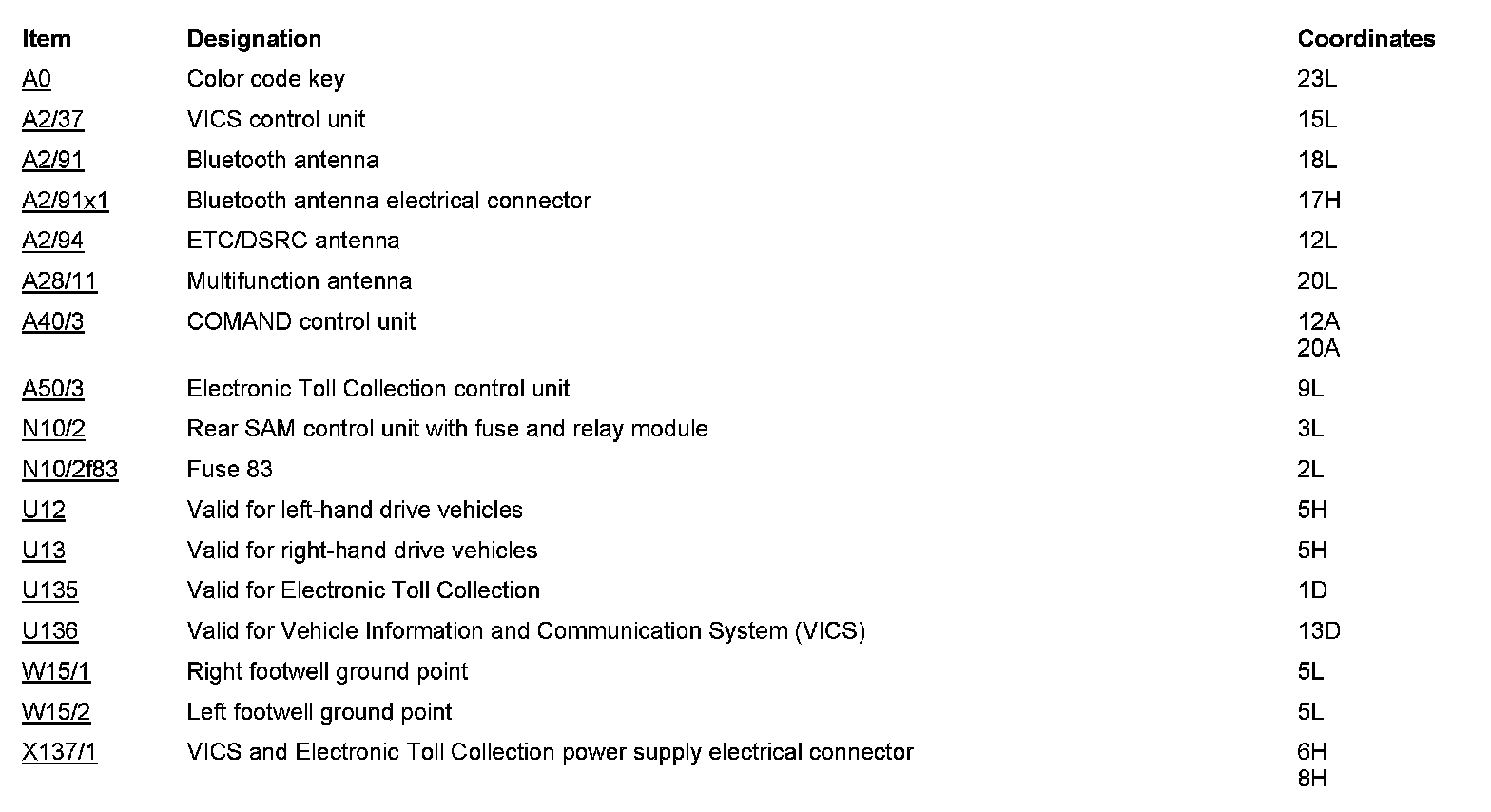 | Item | Designation | Coordinates |
|---|---|---|
| A0 | Color code key | 23L |
| A2/37 | VICS control unit | 15L |
| A2/91 | Bluetooth antenna | 18L |
| A2/91x1 | Bluetooth antenna electrical connector | 17H |
| A2/94 | ETC/DSRC antenna | 12L |
| A28/11 | Multifunction antenna | 20L |
| A40/3 | COMAND control unit | 12A 20A |
| A50/3 | Electronic Toll Collection control unit | 9L |
| N10/2 | Rear SAM control unit with fuse and relay module | 3L |
| N10/2f83 | Fuse 83 | 2L |
| U12 | Valid for left-hand drive vehicles | 5H |
| U13 | Valid for right-hand drive vehicles | 5H |
| U135 | Valid for Electronic Toll Collection | 1D |
| U136 | Valid for Vehicle Information and Communication System (VICS) | 13D |
| W15/1 | Right footwell ground point | 5L |
| W15/2 | Left footwell ground point | 5L |
| X137/1 | VICS and Electronic Toll Collection power supply electrical connector | 6H 8H |